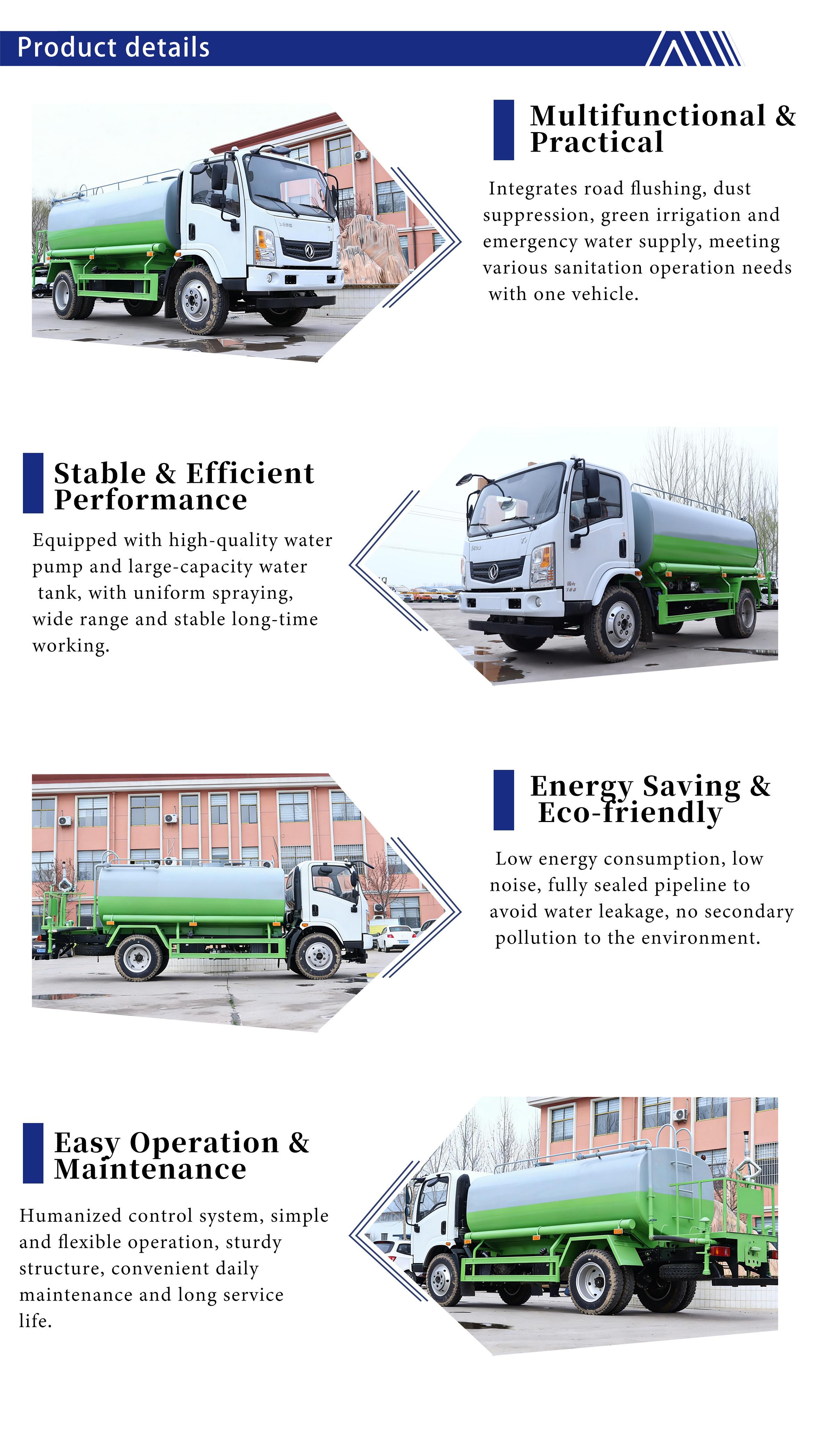 Product details

Multifunctional & Practical

Integrates road flushing, dust suppression, green irrigation and emergency water supply, meeting various sanitation operation needs with one vehicle.

Stable & Efficient Performance

Equipped with high-quality water pump and large-capacity water tank, with uniform spraying, wide range and stable long-time working.

Energy Saving & Eco-friendly

Low energy consumption, low noise, fully sealed pipeline to avoid water leakage, no secondary pollution to the environment.

Easy Operation & Maintenance

Humanized control system, simple and flexible operation, sturdy structure, convenient daily maintenance and long service life.